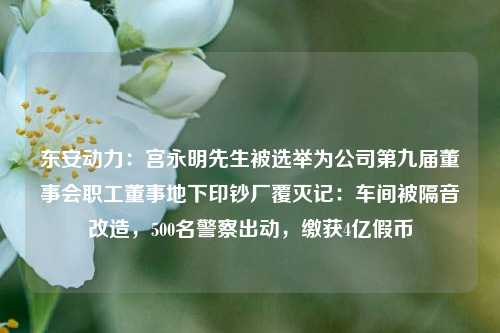 东安动力：宫永明先生被选举为公司第九届董事会职工董事地下印钞厂覆灭记：车间被隔音改造，500名警察出动，缴获4亿假币